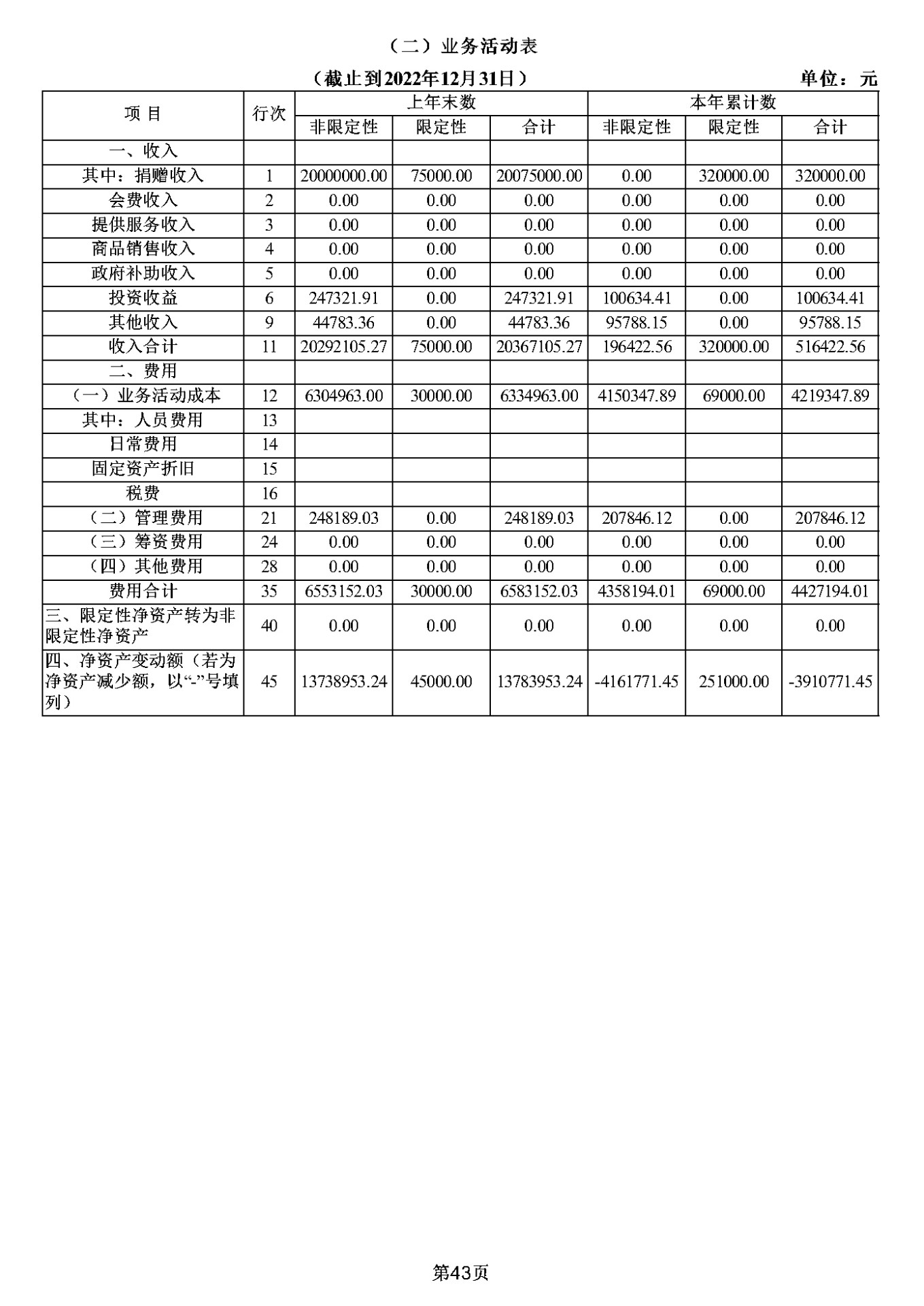 （二）业务活动表

（截止到2022年12月31日） 单位：元

| 项 目 | 行次 | 上年末数 非限定性 | 上年末数 限定性 | 上年末数 合计 | 本年累计数 非限定性 | 本年累计数 限定性 | 本年累计数 合计 |
|---|---|---|---|---|---|---|---|
| 一、收入 | | | | | | | |
| 其中：捐赠收入 | 1 | 20000000.00 | 75000.00 | 20075000.00 | 0.00 | 320000.00 | 320000.00 |
| 会费收入 | 2 | 0.00 | 0.00 | 0.00 | 0.00 | 0.00 | 0.00 |
| 提供服务收入 | 3 | 0.00 | 0.00 | 0.00 | 0.00 | 0.00 | 0.00 |
| 商品销售收入 | 4 | 0.00 | 0.00 | 0.00 | 0.00 | 0.00 | 0.00 |
| 政府补助收入 | 5 | 0.00 | 0.00 | 0.00 | 0.00 | 0.00 | 0.00 |
| 投资收益 | 6 | 247321.91 | 0.00 | 247321.91 | 100634.41 | 0.00 | 100634.41 |
| 其他收入 | 9 | 44783.36 | 0.00 | 44783.36 | 95788.15 | 0.00 | 95788.15 |
| 收入合计 | 11 | 20292105.27 | 75000.00 | 20367105.27 | 196422.56 | 320000.00 | 516422.56 |
| 二、费用 | | | | | | | |
| （一）业务活动成本 | 12 | 6304963.00 | 30000.00 | 6334963.00 | 4150347.89 | 69000.00 | 4219347.89 |
| 其中：人员费用 | 13 | | | | | | |
| 日常费用 | 14 | | | | | | |
| 固定资产折旧 | 15 | | | | | | |
| 税费 | 16 | | | | | | |
| （二）管理费用 | 21 | 248189.03 | 0.00 | 248189.03 | 207846.12 | 0.00 | 207846.12 |
| （三）筹资费用 | 24 | 0.00 | 0.00 | 0.00 | 0.00 | 0.00 | 0.00 |
| （四）其他费用 | 28 | 0.00 | 0.00 | 0.00 | 0.00 | 0.00 | 0.00 |
| 费用合计 | 35 | 6553152.03 | 30000.00 | 6583152.03 | 4358194.01 | 69000.00 | 4427194.01 |
| 三、限定性净资产转为非限定性净资产 | 40 | 0.00 | 0.00 | 0.00 | 0.00 | 0.00 | 0.00 |
| 四、净资产变动额（若为净资产减少额，以“-”号填列） | 45 | 13738953.24 | 45000.00 | 13783953.24 | -4161771.45 | 251000.00 | -3910771.45 |

第43页